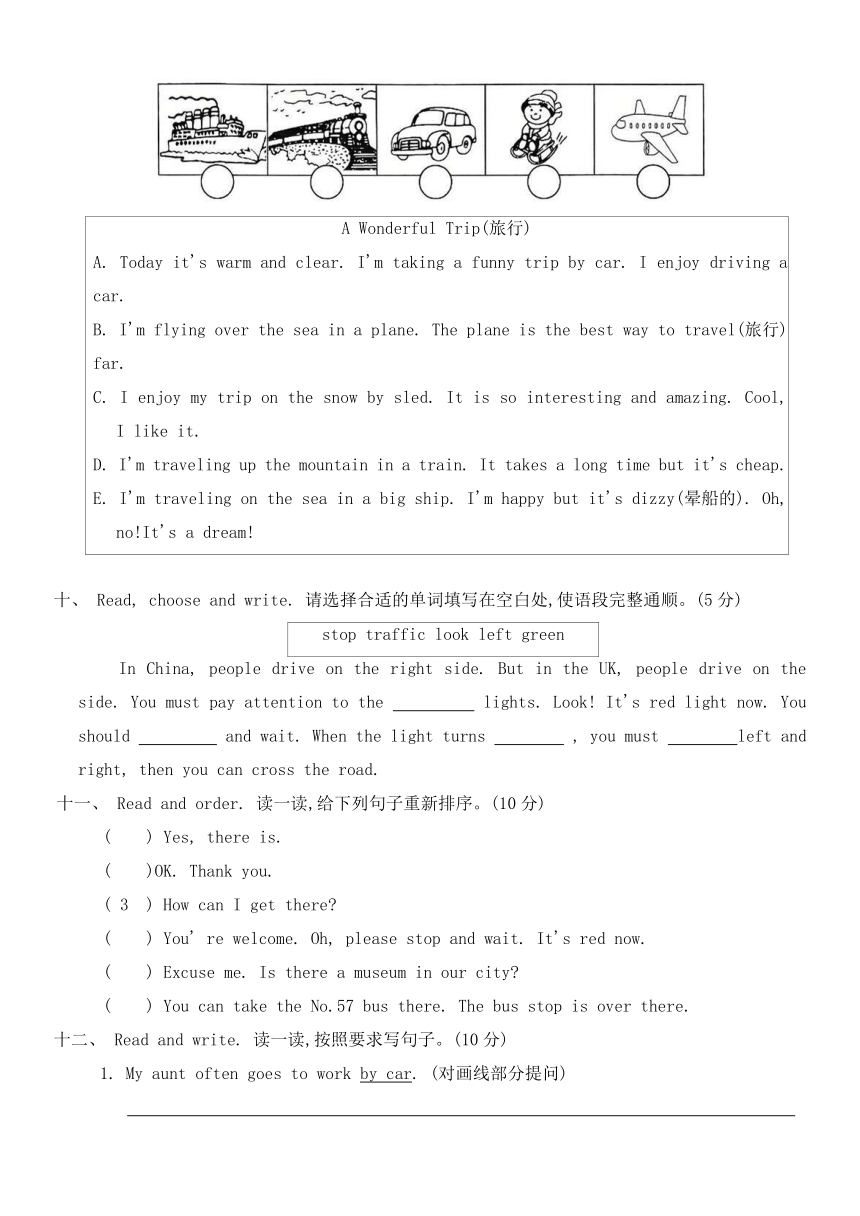 A Wonderful Trip(旅行)

A. Today it's warm and clear. I'm taking a funny trip by car. I enjoy driving a car.

B. I'm flying over the sea in a plane. The plane is the best way to travel(旅行) far.

C. I enjoy my trip on the snow by sled. It is so interesting and amazing. Cool, I like it.

D. I'm traveling up the mountain in a train. It takes a long time but it's cheap.

E. I'm traveling on the sea in a big ship. I'm happy but it's dizzy(晕船的). Oh, no!It's a dream!

十、 Read, choose and write. 请选择合适的单词填写在空白处,使语段完整通顺。(5 分)

stop traffic look left green

In China, people drive on the right side. But in the UK, people drive on the side. You must pay attention to the _________ lights. Look! It's red light now. You should _________ and wait. When the light turns ________ , you must ________left and right, then you can cross the road.

十一、 Read and order. 读一读,给下列句子重新排序。(10 分)

( ) Yes, there is.

( )OK. Thank you.

( 3 ) How can I get there?

( ) You' re welcome. Oh, please stop and wait. It's red now.

( ) Excuse me. Is there a museum in our city?

( ) You can take the No.57 bus there. The bus stop is over there.

十二、 Read and write. 读一读,按照要求写句子。(10 分)

1. My aunt often goes to work by car. (对画线部分提问)